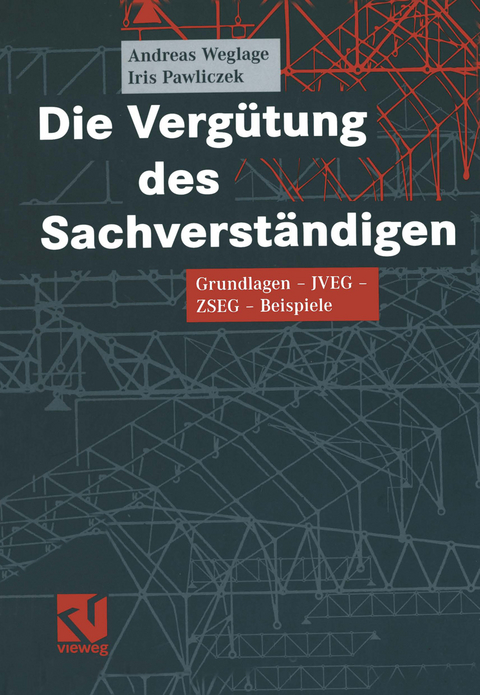 Andreas Weglage
Iris Pawliczek

Die Vergütung des Sachverständigen

Grundlagen – JVEG – ZSEG – Beispiele

vieweg